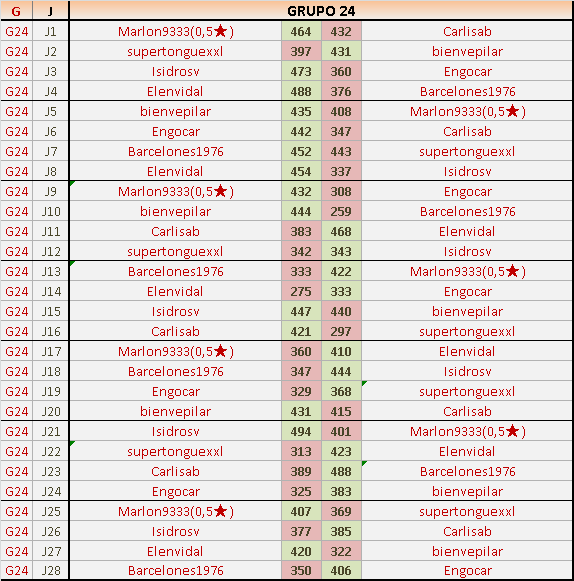 | G | J | GRUPO 24 | | | |
|---|---|---|---|---|---|
| G24 | J1 | Marlon9333(0,5★) | 464 | 432 | Carlisab |
| G24 | J2 | supertonguexxl | 397 | 431 | bienvepilar |
| G24 | J3 | Isidrosv | 473 | 360 | Engocar |
| G24 | J4 | Elenvidal | 488 | 376 | Barcelones1976 |
| G24 | J5 | bienvepilar | 435 | 408 | Marlon9333(0,5★) |
| G24 | J6 | Engocar | 442 | 347 | Carlisab |
| G24 | J7 | Barcelones1976 | 452 | 443 | supertonguexxl |
| G24 | J8 | Elenvidal | 454 | 337 | Isidrosv |
| G24 | J9 | Marlon9333(0,5★) | 432 | 308 | Engocar |
| G24 | J10 | bienvepilar | 444 | 259 | Barcelones1976 |
| G24 | J11 | Carlisab | 383 | 468 | Elenvidal |
| G24 | J12 | supertonguexxl | 342 | 343 | Isidrosv |
| G24 | J13 | Barcelones1976 | 333 | 422 | Marlon9333(0,5★) |
| G24 | J14 | Elenvidal | 275 | 333 | Engocar |
| G24 | J15 | Isidrosv | 447 | 440 | bienvepilar |
| G24 | J16 | Carlisab | 421 | 297 | supertonguexxl |
| G24 | J17 | Marlon9333(0,5★) | 360 | 410 | Elenvidal |
| G24 | J18 | Barcelones1976 | 347 | 444 | Isidrosv |
| G24 | J19 | Engocar | 329 | 368 | supertonguexxl |
| G24 | J20 | bienvepilar | 431 | 415 | Carlisab |
| G24 | J21 | Isidrosv | 494 | 401 | Marlon9333(0,5★) |
| G24 | J22 | supertonguexxl | 313 | 423 | Elenvidal |
| G24 | J23 | Carlisab | 389 | 488 | Barcelones1976 |
| G24 | J24 | Engocar | 325 | 383 | bienvepilar |
| G24 | J25 | Marlon9333(0,5★) | 407 | 369 | supertonguexxl |
| G24 | J26 | Isidrosv | 377 | 385 | Carlisab |
| G24 | J27 | Elenvidal | 420 | 322 | bienvepilar |
| G24 | J28 | Barcelones1976 | 350 | 406 | Engocar |